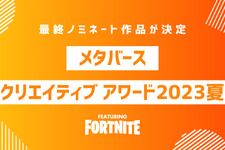 最終ノミネート作品が決定

メタバース

クリエイティブ アワード2023夏

FEATURING
FORTNITE